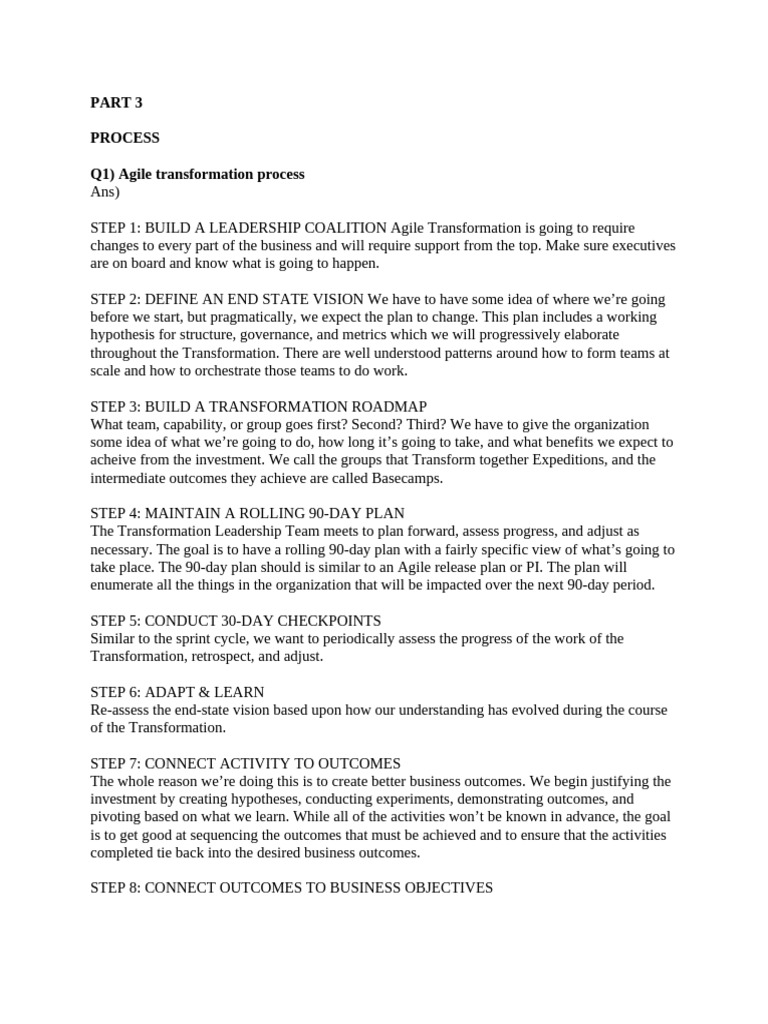 PART 3

PROCESS

Q1) Agile transformation process
Ans)

STEP 1: BUILD A LEADERSHIP COALITION Agile Transformation is going to require changes to every part of the business and will require support from the top. Make sure executives are on board and know what is going to happen.

STEP 2: DEFINE AN END STATE VISION We have to have some idea of where we're going before we start, but pragmatically, we expect the plan to change. This plan includes a working hypothesis for structure, governance, and metrics which we will progressively elaborate throughout the Transformation. There are well understood patterns around how to form teams at scale and how to orchestrate those teams to do work.

STEP 3: BUILD A TRANSFORMATION ROADMAP
What team, capability, or group goes first? Second? Third? We have to give the organization some idea of what we're going to do, how long it's going to take, and what benefits we expect to acheive from the investment. We call the groups that Transform together Expeditions, and the intermediate outcomes they achieve are called Basecamps.

STEP 4: MAINTAIN A ROLLING 90-DAY PLAN
The Transformation Leadership Team meets to plan forward, assess progress, and adjust as necessary. The goal is to have a rolling 90-day plan with a fairly specific view of what's going to take place. The 90-day plan should is similar to an Agile release plan or PI. The plan will enumerate all the things in the organization that will be impacted over the next 90-day period.

STEP 5: CONDUCT 30-DAY CHECKPOINTS
Similar to the sprint cycle, we want to periodically assess the progress of the work of the Transformation, retrospect, and adjust.

STEP 6: ADAPT & LEARN
Re-assess the end-state vision based upon how our understanding has evolved during the course of the Transformation.

STEP 7: CONNECT ACTIVITY TO OUTCOMES
The whole reason we're doing this is to create better business outcomes. We begin justifying the investment by creating hypotheses, conducting experiments, demonstrating outcomes, and pivoting based on what we learn. While all of the activities won't be known in advance, the goal is to get good at sequencing the outcomes that must be achieved and to ensure that the activities completed tie back into the desired business outcomes.

STEP 8: CONNECT OUTCOMES TO BUSINESS OBJECTIVES